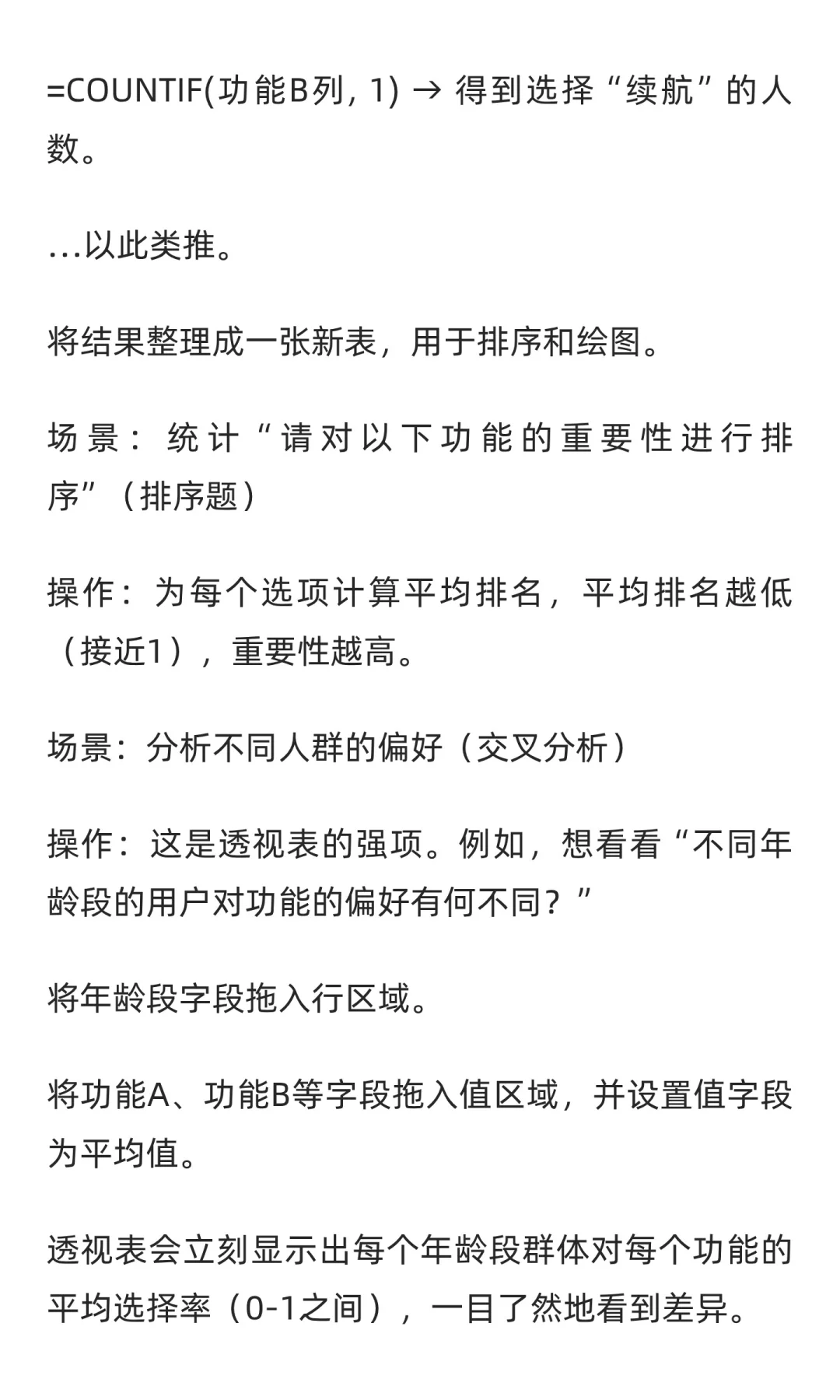 =COUNTIF(功能B列, 1) → 得到选择“续航”的人数。

...以此类推。

将结果整理成一张新表，用于排序和绘图。

场景：统计“请对以下功能的重要性进行排序”（排序题）

操作：为每个选项计算平均排名，平均排名越低（接近1），重要性越高。

场景：分析不同人群的偏好（交叉分析）

操作：这是透视表的强项。例如，想看看“不同年龄段的用户对功能的偏好有何不同？”

将年龄段字段拖入行区域。

将功能A、功能B等字段拖入值区域，并设置值字段为平均值。

透视表会立刻显示出每个年龄段群体对每个功能的平均选择率（0-1之间），一目了然地看到差异。